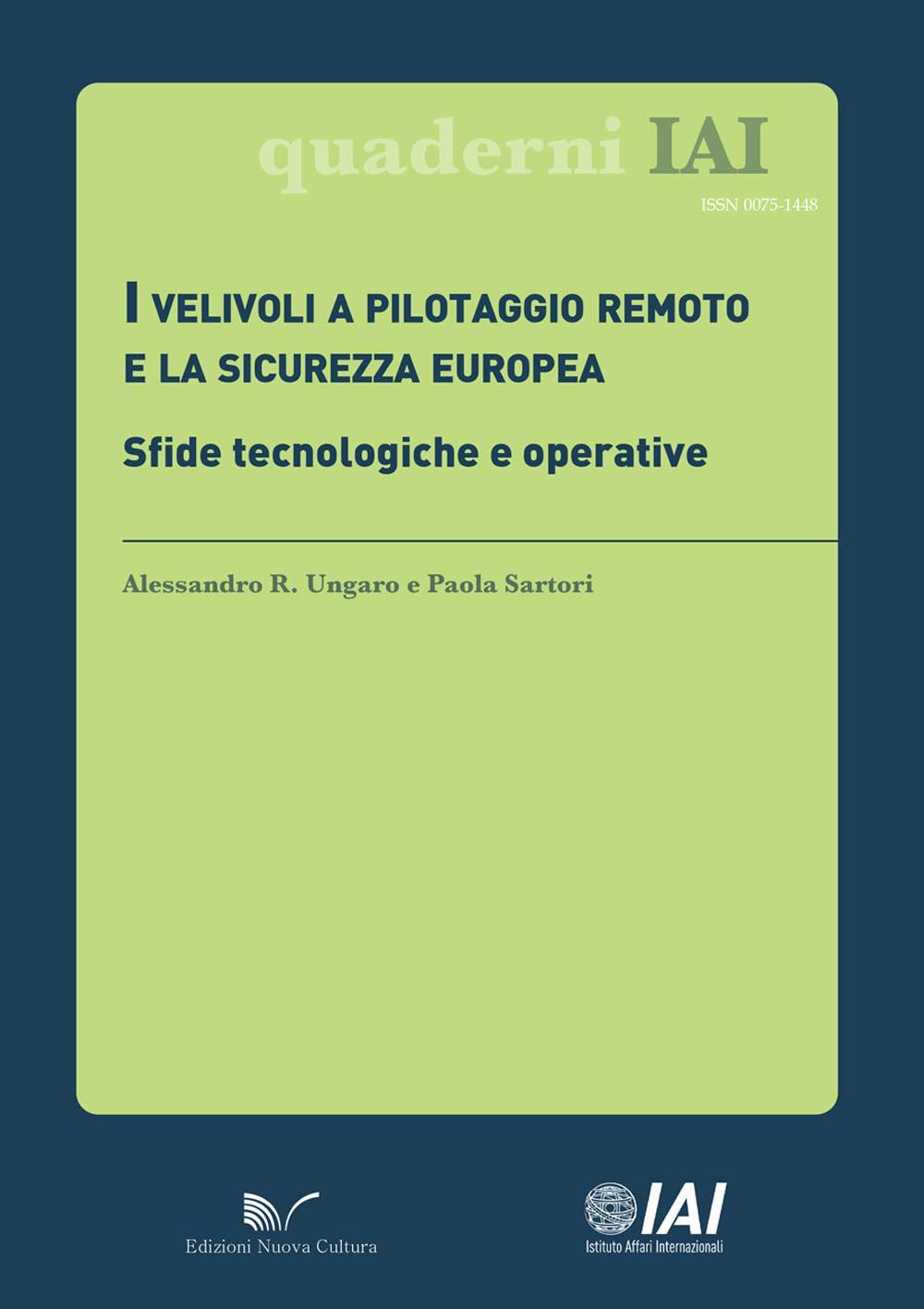 quaderni IAI

ISSN 0075-1448

I VELIVOLI A PILOTAGGIO REMOTO E LA SICUREZZA EUROPEA

Sfide tecnologiche e operative

Alessandro R. Ungaro e Paola Sartori

Edizioni Nuova Cultura

IAI
Istituto Affari Internazionali